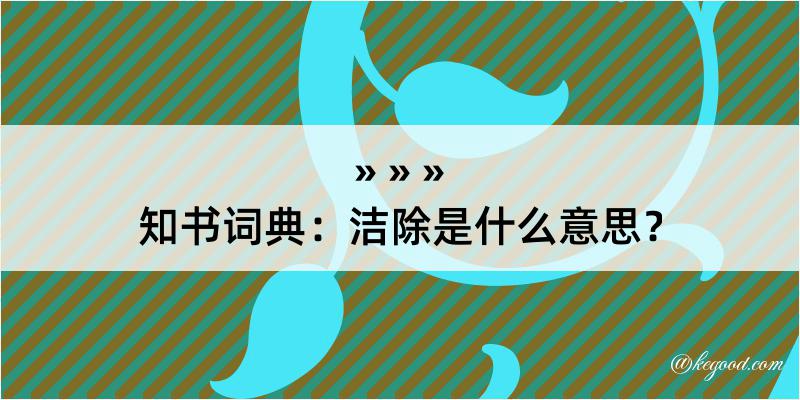 » » »
知书词典：洁除是什么意思？

@kegood.com